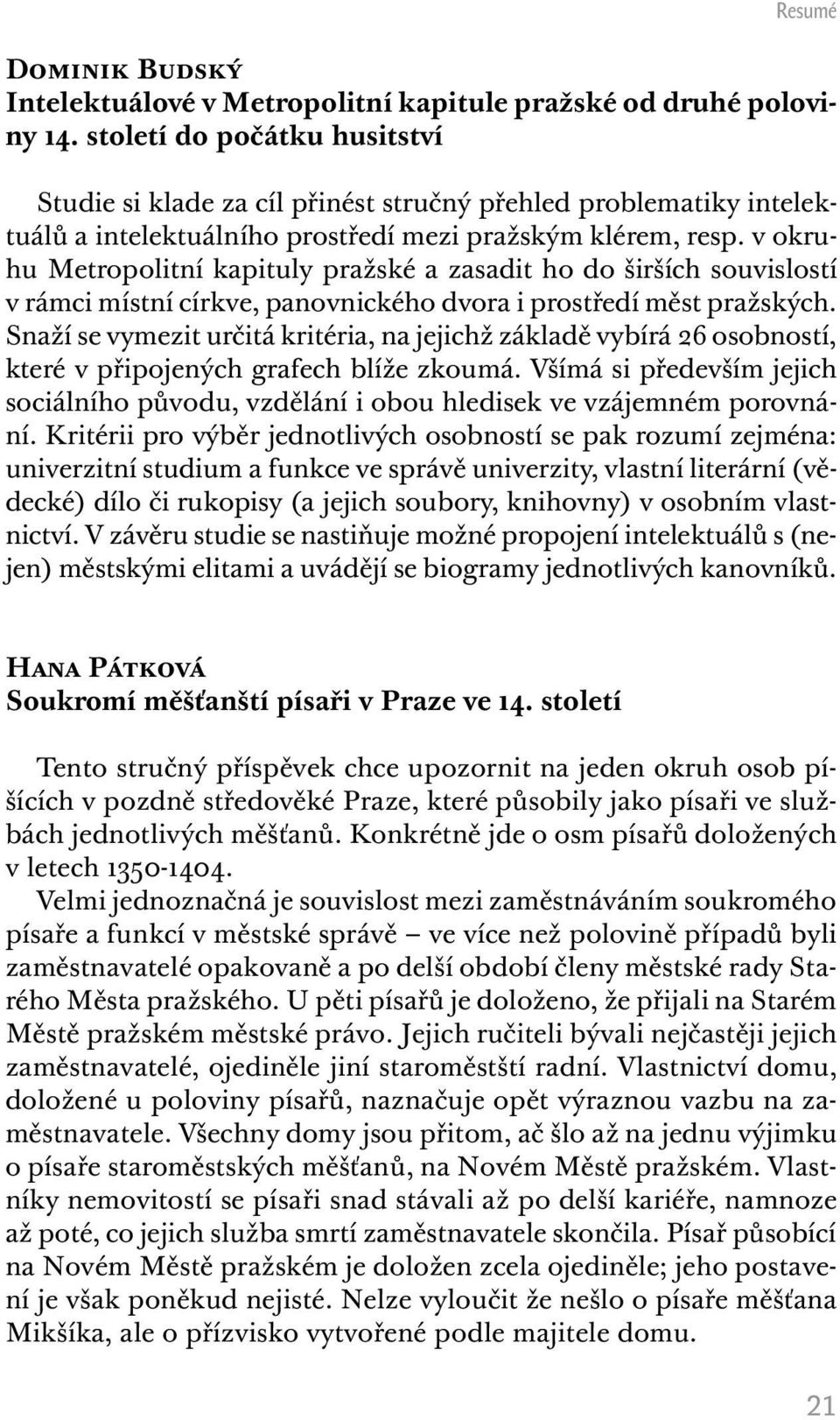 Resumé

Dominik Budský
Intelektuálové v Metropolitní kapitule pražské od druhé poloviny 14. století do počátku husitství

Studie si klade za cíl přinést stručný přehled problematiky intelektuálů a intelektuálního prostředí mezi pražským klérem, resp. v okruhu Metropolitní kapituly pražské a zasadit ho do širších souvislostí v rámci místní církve, panovnického dvora i prostředí měst pražských. Snaží se vymezit určitá kritéria, na jejichž základě vybírá 26 osobností, které v připojených grafech blíže zkoumá. Všímá si především jejich sociálního původu, vzdělání i obou hledisek ve vzájemném porovnání. Kritérii pro výběr jednotlivých osobností se pak rozumí zejména: univerzitní studium a funkce ve správě univerzity, vlastní literární (vědecké) dílo či rukopisy (a jejich soubory, knihovny) v osobním vlastnictví. V závěru studie se nastiňuje možné propojení intelektuálů s (nejen) městskými elitami a uvádějí se biogramy jednotlivých kanovníků.

Hana Pátková
Soukromí měšťanští písaři v Praze ve 14. století

Tento stručný příspěvek chce upozornit na jeden okruh osob píšících v pozdně středověké Praze, které působily jako písaři ve službách jednotlivých měšťanů. Konkrétně jde o osm písařů doložených v letech 1350-1404.

Velmi jednoznačná je souvislost mezi zaměstnáváním soukromého písaře a funkcí v městské správě – ve více než polovině případů byli zaměstnavatelé opakovaně a po delší období členy městské rady Starého Města pražského. U pěti písařů je doloženo, že přijali na Starém Městě pražském městské právo. Jejich ručiteli bývali nejčastěji jejich zaměstnavatelé, ojediněle jiní staroměstští radní. Vlastnictví domu, doložené u poloviny písařů, naznačuje opět výraznou vazbu na zaměstnavatele. Všechny domy jsou přitom, ač šlo až na jednu výjimku o písaře staroměstských měšťanů, na Novém Městě pražském. Vlastníky nemovitostí se písaři snad stávali až po delší kariéře, namnoze až poté, co jejich služba smrtí zaměstnavatele skončila. Písař působící na Novém Městě pražském je doložen zcela ojediněle; jeho postavení je však poněkud nejisté. Nelze vyloučit že nešlo o písaře měšťana Mikšíka, ale o přízvisko vytvořené podle majitele domu.

21